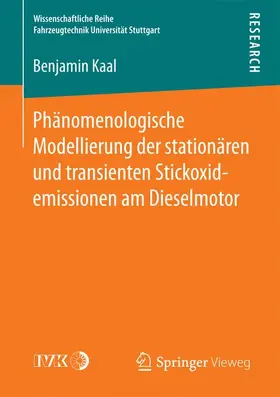 Wissenschaftliche Reihe
Fahrzeugtechnik Universität Stuttgart

RESEARCH

Benjamin Kaal

Phänomenologische Modellierung der stationären und transienten Stickoxidemissionen am Dieselmotor

IVK

Springer Vieweg